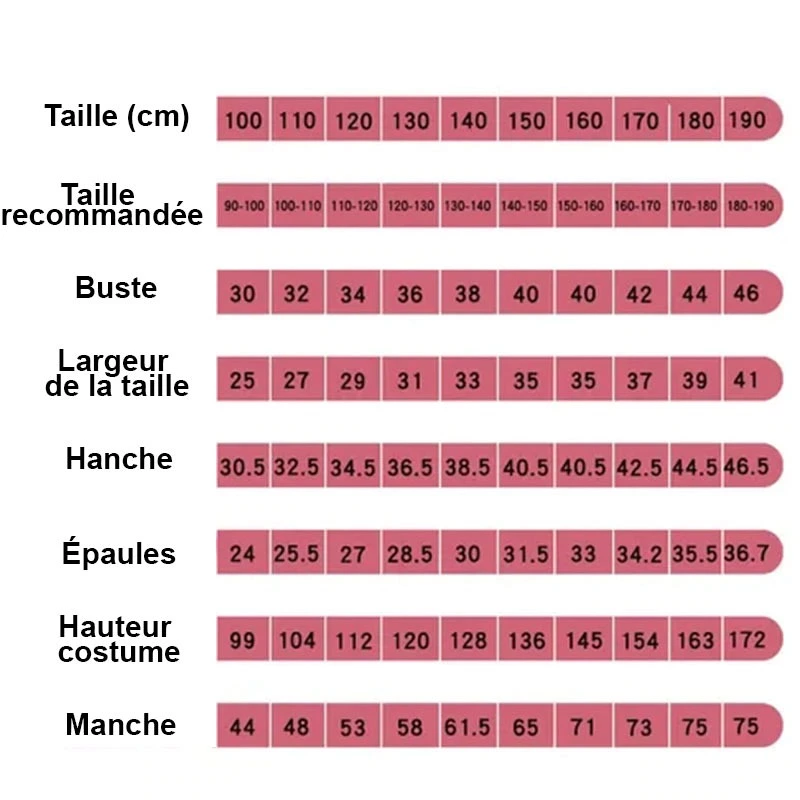 | Taille (cm) | 100 | 110 | 120 | 130 | 140 | 150 | 160 | 170 | 180 | 190 |
|---|---|---|---|---|---|---|---|---|---|---|
| Taille recommandée | 90-100 | 100-110 | 110-120 | 120-130 | 130-140 | 140-150 | 150-160 | 160-170 | 170-180 | 180-190 |
| Buste | 30 | 32 | 34 | 36 | 38 | 40 | 40 | 42 | 44 | 46 |
| Largeur de la taille | 25 | 27 | 29 | 31 | 33 | 35 | 35 | 37 | 39 | 41 |
| Hanche | 30.5 | 32.5 | 34.5 | 36.5 | 38.5 | 40.5 | 40.5 | 42.5 | 44.5 | 46.5 |
| Épaules | 24 | 25.5 | 27 | 28.5 | 30 | 31.5 | 33 | 34.2 | 35.5 | 36.7 |
| Hauteur costume | 99 | 104 | 112 | 120 | 128 | 136 | 145 | 154 | 163 | 172 |
| Manche | 44 | 48 | 53 | 58 | 61.5 | 65 | 71 | 73 | 75 | 75 |